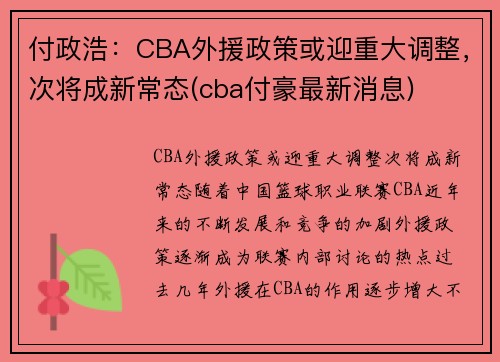 付政浩：CBA外援政策或迎重大调整，次将成新常态(cba付豪最新消息)

CBA外援政策或迎重大调整次将成新常态随着中国篮球职业联赛CBA近年来的不断发展和竞争的加剧外援政策逐渐成为联赛内部讨论的热点过去几年外援在CBA的作用逐步增大不